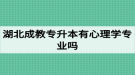 湖北成教专升本有心理学专业吗